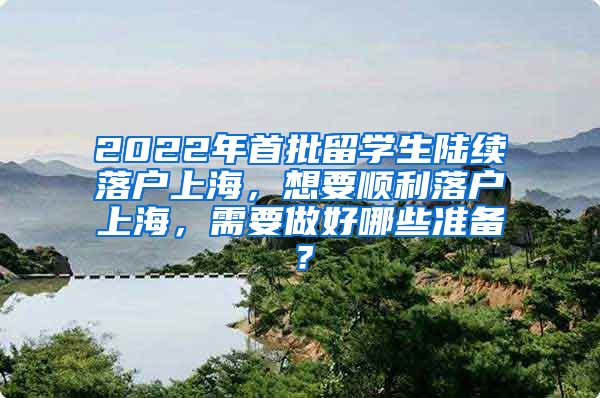 2022年首批留学生陆续落户上海，想要顺利落户上海，需要做好哪些准备？